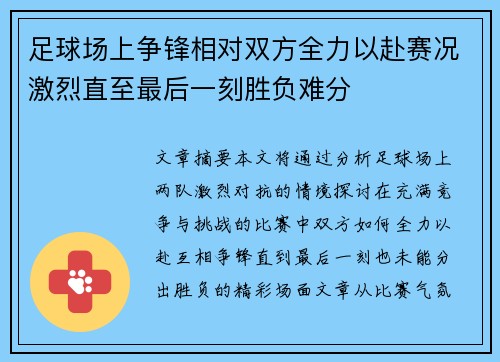 足球场上争锋相对双方全力以赴赛况激烈直至最后一刻胜负难分

文章摘要本文将通过分析足球场上两队激烈对抗的情境探讨在充满竞争与挑战的比赛中双方如何全力以赴互相争锋直到最后一刻也未能分出胜负的精彩场面文章从比赛气氛